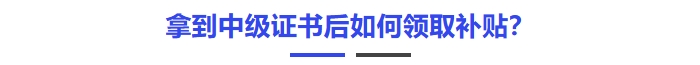 拿到中级证书后如何领取补贴?